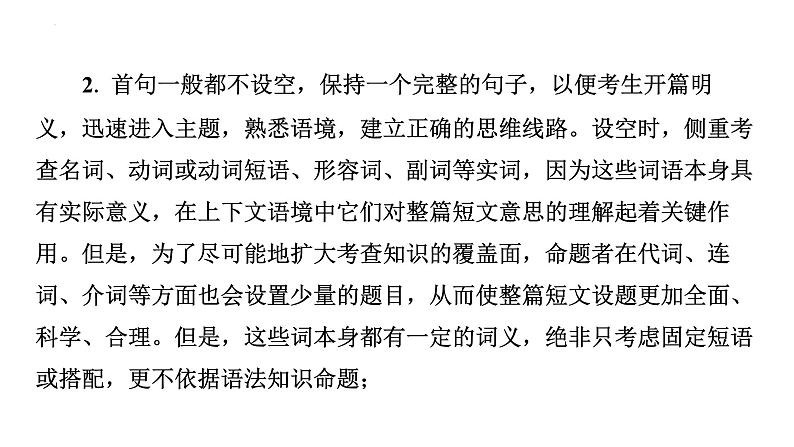 2. 首句一般都不设空，保持一个完整的句子，以便考生开篇明义，迅速进入主题，熟悉语境，建立正确的思维线路。设空时，侧重考查名词、动词或动词短语、形容词、副词等实词，因为这些词语本身具有实际意义，在上下文语境中它们对整篇短文意思的理解起着关键作用。但是，为了尽可能地扩大考查知识的覆盖面，命题者在代词、连词、介词等方面也会设置少量的题目，从而使整篇短文设题更加全面、科学、合理。但是，这些词本身都有一定的词义，绝非只考虑固定短语或搭配，更不依据语法知识命题；